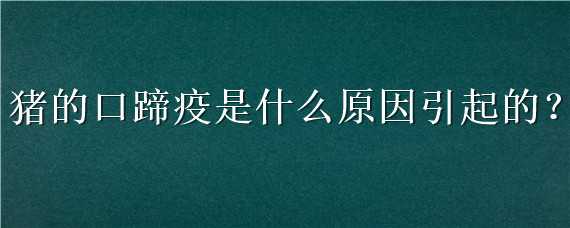 猪的口蹄疫是什么原因引起的？